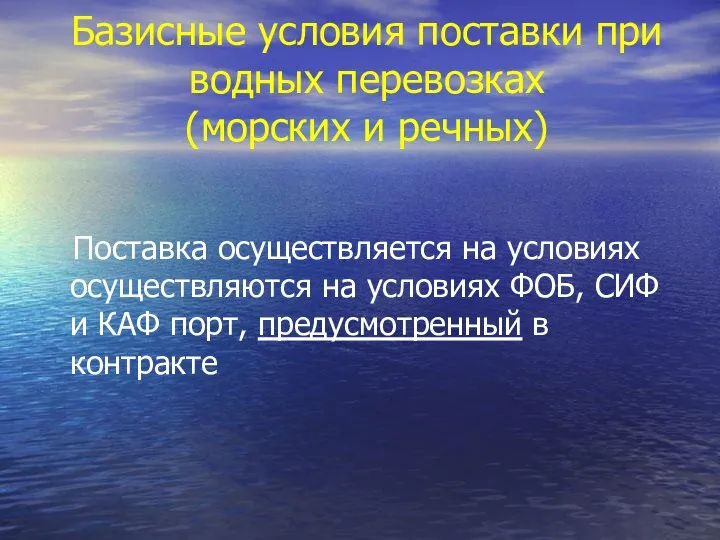 Базисные условия поставки при водных перевозках
(морских и речных)

Поставка осуществляется на условиях осуществляются на условиях ФОБ, СИФ и КАФ порт, предусмотренный в контракте